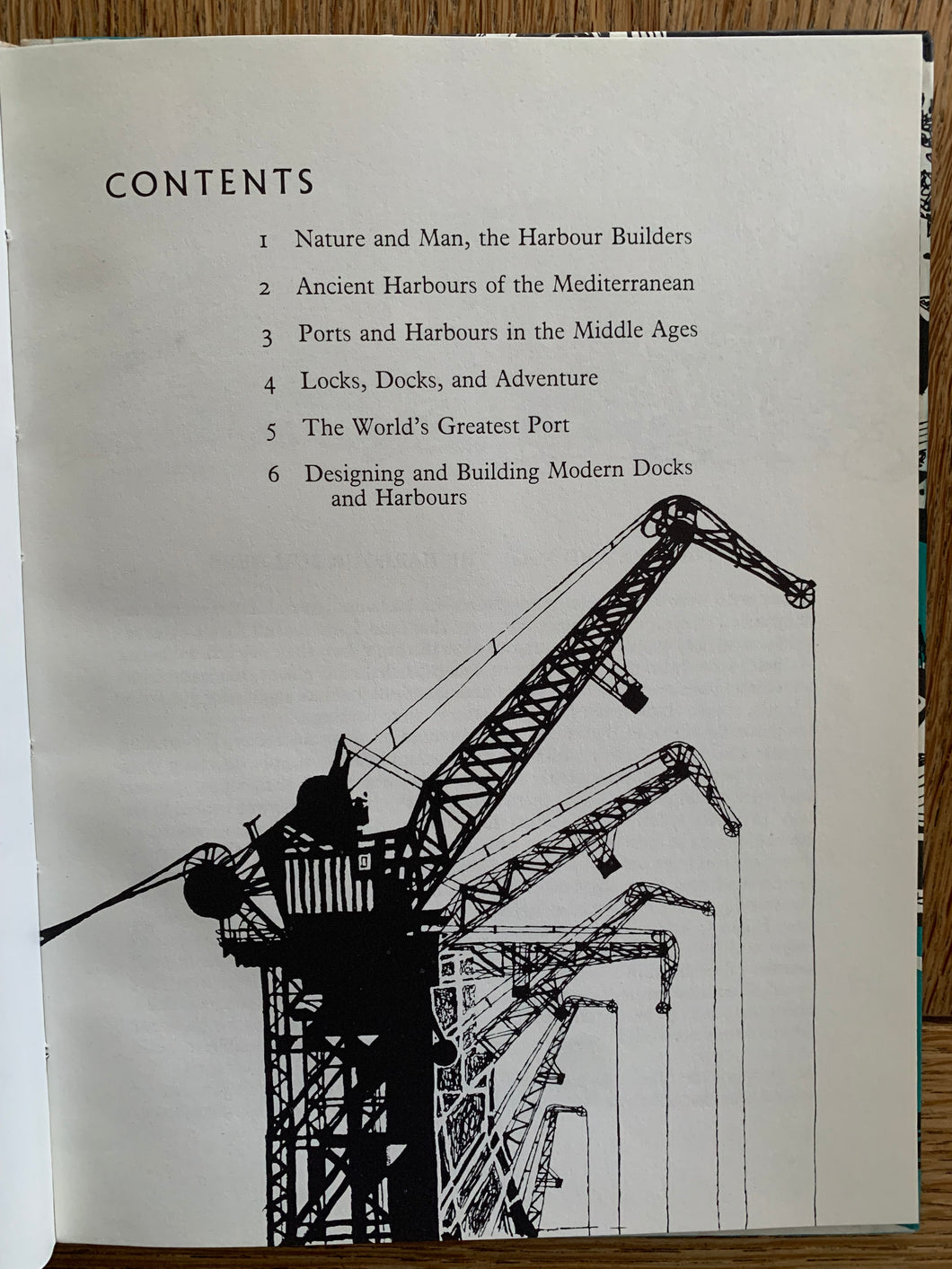 CONTENTS

1 Nature and Man, the Harbour Builders

2 Ancient Harbours of the Mediterranean

3 Ports and Harbours in the Middle Ages

4 Locks, Docks, and Adventure

5 The World's Greatest Port

6 Designing and Building Modern Docks and Harbours